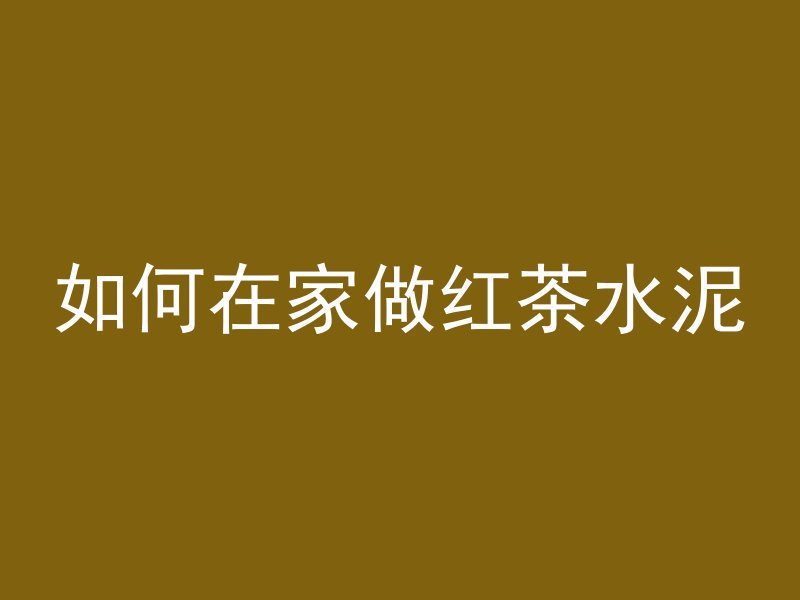 如何在家做红茶水泥